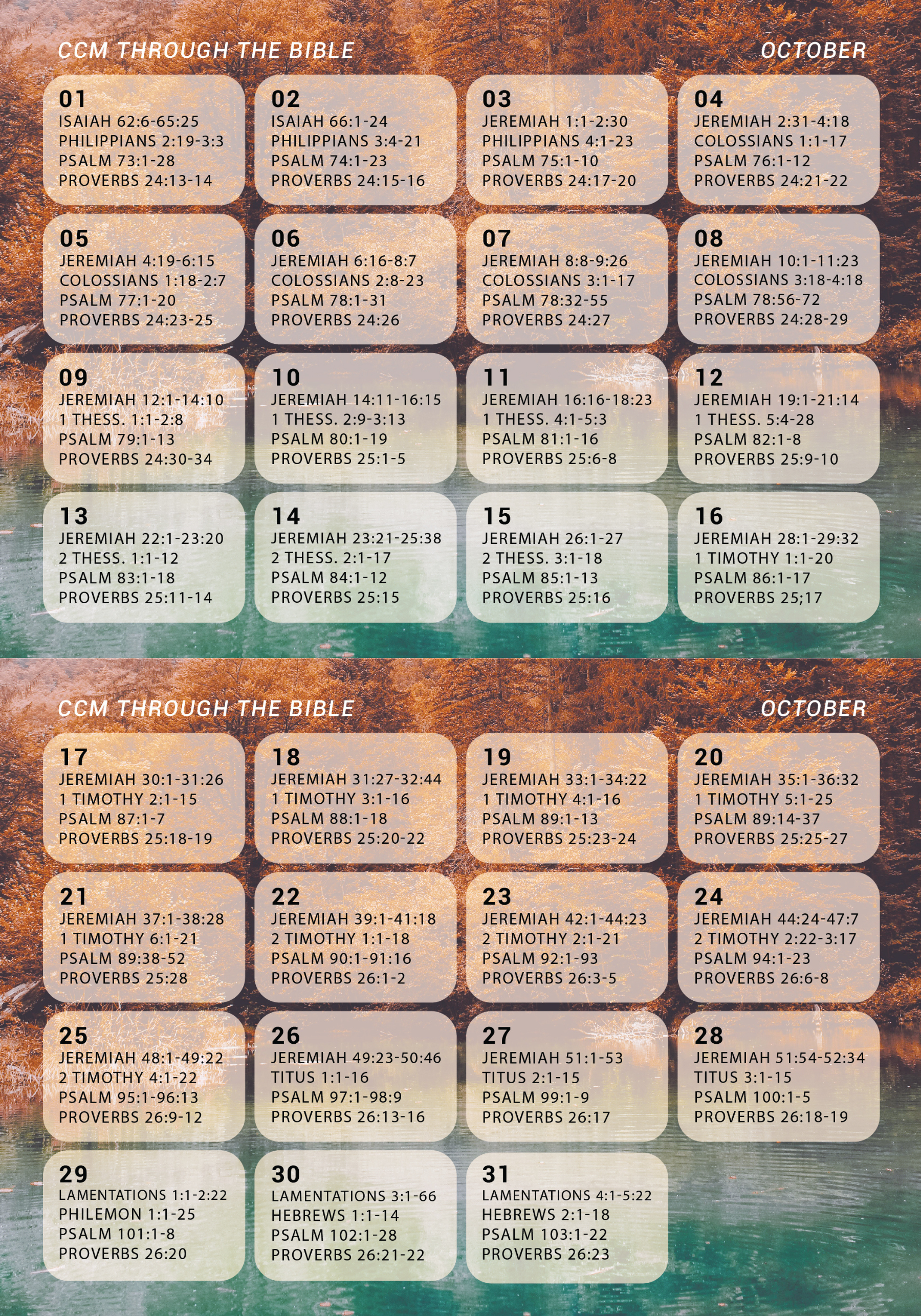 CCM THROUGH THE BIBLE

OCTOBER

01
ISAIAH 62:6-65:25
PHILIPPIANS 2:19-3:3
PSALM 73:1-28
PROVERBS 24:13-14

02
ISAIAH 66:1-24
PHILIPPIANS 3:4-21
PSALM 74:1-23
PROVERBS 24:15-16

03
JEREMIAH 1:1-2:30
PHILIPPIANS 4:1-23
PSALM 75:1-10
PROVERBS 24:17-20

04
JEREMIAH 2:31-4:18
COLOSSIANS 1:1-17
PSALM 76:1-12
PROVERBS 24:21-22

05
JEREMIAH 4:19-6:15
COLOSSIANS 1:18-2:7
PSALM 77:1-20
PROVERBS 24:23-25

06
JEREMIAH 6:16-8:7
COLOSSIANS 2:8-23
PSALM 78:1-31
PROVERBS 24:26

07
JEREMIAH 8:8-9:26
COLOSSIANS 3:1-17
PSALM 78:32-55
PROVERBS 24:27

08
JEREMIAH 10:1-11:23
COLOSSIANS 3:18-4:18
PSALM 78:56-72
PROVERBS 24:28-29

09
JEREMIAH 12:1-14:10
1 THESS. 1:1-2:8
PSALM 79:1-13
PROVERBS 24:30-34

10
JEREMIAH 14:11-16:15
1 THESS. 2:9-3:13
PSALM 80:1-19
PROVERBS 25:1-5

11
JEREMIAH 16:16-18:23
1 THESS. 4:1-5:3
PSALM 81:1-16
PROVERBS 25:6-8

12
JEREMIAH 19:1-21:14
1 THESS. 5:4-28
PSALM 82:1-8
PROVERBS 25:9-10

13
JEREMIAH 22:1-23:20
2 THESS. 1:1-12
PSALM 83:1-18
PROVERBS 25:11-14

14
JEREMIAH 23:21-25:38
2 THESS. 2:1-17
PSALM 84:1-12
PROVERBS 25:15

15
JEREMIAH 26:1-27
2 THESS. 3:1-18
PSALM 85:1-13
PROVERBS 25:16

16
JEREMIAH 28:1-29:32
1 TIMOTHY 1:1-20
PSALM 86:1-17
PROVERBS 25;17

CCM THROUGH THE BIBLE

OCTOBER

17
JEREMIAH 30:1-31:26
1 TIMOTHY 2:1-15
PSALM 87:1-7
PROVERBS 25:18-19

18
JEREMIAH 31:27-32:44
1 TIMOTHY 3:1-16
PSALM 88:1-18
PROVERBS 25:20-22

19
JEREMIAH 33:1-34:22
1 TIMOTHY 4:1-16
PSALM 89:1-13
PROVERBS 25:23-24

20
JEREMIAH 35:1-36:32
1 TIMOTHY 5:1-25
PSALM 89:14-37
PROVERBS 25:25-27

21
JEREMIAH 37:1-38:28
1 TIMOTHY 6:1-21
PSALM 89:38-52
PROVERBS 25:28

22
JEREMIAH 39:1-41:18
2 TIMOTHY 1:1-18
PSALM 90:1-91:16
PROVERBS 26:1-2

23
JEREMIAH 42:1-44:23
2 TIMOTHY 2:1-21
PSALM 92:1-93
PROVERBS 26:3-5

24
JEREMIAH 44:24-47:7
2 TIMOTHY 2:22-3:17
PSALM 94:1-23
PROVERBS 26:6-8

25
JEREMIAH 48:1-49:22
2 TIMOTHY 4:1-22
PSALM 95:1-96:13
PROVERBS 26:9-12

26
JEREMIAH 49:23-50:46
TITUS 1:1-16
PSALM 97:1-98:9
PROVERBS 26:13-16

27
JEREMIAH 51:1-53
TITUS 2:1-15
PSALM 99:1-9
PROVERBS 26:17

28
JEREMIAH 51:54-52:34
TITUS 3:1-15
PSALM 100:1-5
PROVERBS 26:18-19

29
LAMENTATIONS 1:1-2:22
PHILEMON 1:1-25
PSALM 101:1-8
PROVERBS 26:20

30
LAMENTATIONS 3:1-66
HEBREWS 1:1-14
PSALM 102:1-28
PROVERBS 26:21-22

31
LAMENTATIONS 4:1-5:22
HEBREWS 2:1-18
PSALM 103:1-22
PROVERBS 26:23